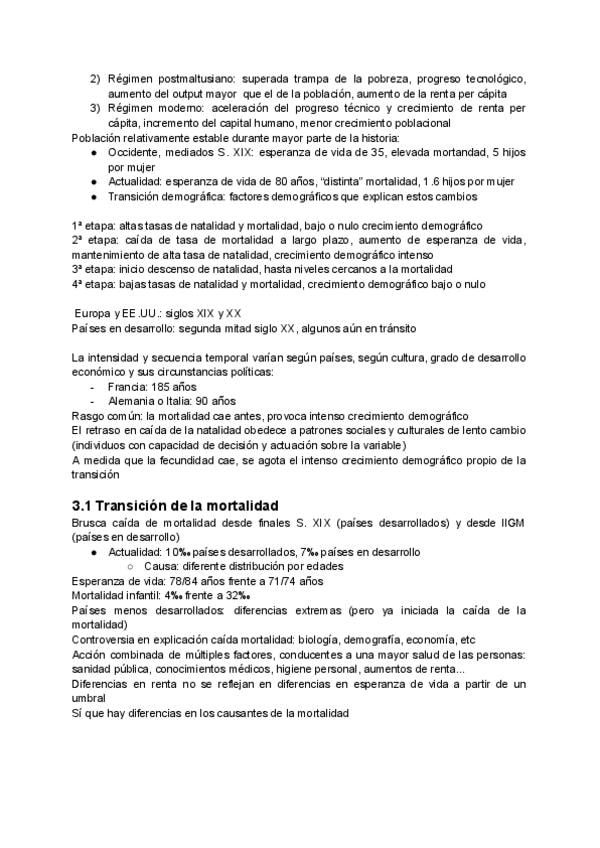 2) Régimen postmaltusiano: superada trampa de la pobreza, progreso tecnológico, aumento del output mayor que el de la población, aumento de la renta per cápita
3) Régimen moderno: aceleración del progreso técnico y crecimiento de renta per cápita, incremento del capital humano, menor crecimiento poblacional
Población relativamente estable durante mayor parte de la historia:
● Occidente, mediados S. XIX: esperanza de vida de 35, elevada mortandad, 5 hijos por mujer
● Actualidad: esperanza de vida de 80 años, "distinta" mortalidad, 1.6 hijos por mujer
● Transición demográfica: factores demográficos que explican estos cambios

1ª etapa: altas tasas de natalidad y mortalidad, bajo o nulo crecimiento demográfico
2ª etapa: caída de tasa de mortalidad a largo plazo, aumento de esperanza de vida, mantenimiento de alta tasa de natalidad, crecimiento demográfico intenso
3ª etapa: inicio descenso de natalidad, hasta niveles cercanos a la mortalidad
4ª etapa: bajas tasas de natalidad y mortalidad, crecimiento demográfico bajo o nulo

Europa y EE.UU.: siglos XIX y XX
Países en desarrollo: segunda mitad siglo XX, algunos aún en tránsito

La intensidad y secuencia temporal varían según países, según cultura, grado de desarrollo económico y sus circunstancias políticas:
- Francia: 185 años
- Alemania o Italia: 90 años
Rasgo común: la mortalidad cae antes, provoca intenso crecimiento demográfico
El retraso en caída de la natalidad obedece a patrones sociales y culturales de lento cambio (individuos con capacidad de decisión y actuación sobre la variable)
A medida que la fecundidad cae, se agota el intenso crecimiento demográfico propio de la transición

3.1 Transición de la mortalidad
Brusca caída de mortalidad desde finales S. XIX (países desarrollados) y desde IIGM (países en desarrollo)
● Actualidad: 10‰ países desarrollados, 7‰ países en desarrollo
○ Causa: diferente distribución por edades
Esperanza de vida: 78/84 años frente a 71/74 años
Mortalidad infantil: 4‰ frente a 32‰
Países menos desarrollados: diferencias extremas (pero ya iniciada la caída de la mortalidad)
Controversia en explicación caída mortalidad: biología, demografía, economía, etc
Acción combinada de múltiples factores, conducentes a una mayor salud de las personas: sanidad pública, conocimientos médicos, higiene personal, aumentos de renta...
Diferencias en renta no se reflejan en diferencias en esperanza de vida a partir de un umbral
Sí que hay diferencias en los causantes de la mortalidad